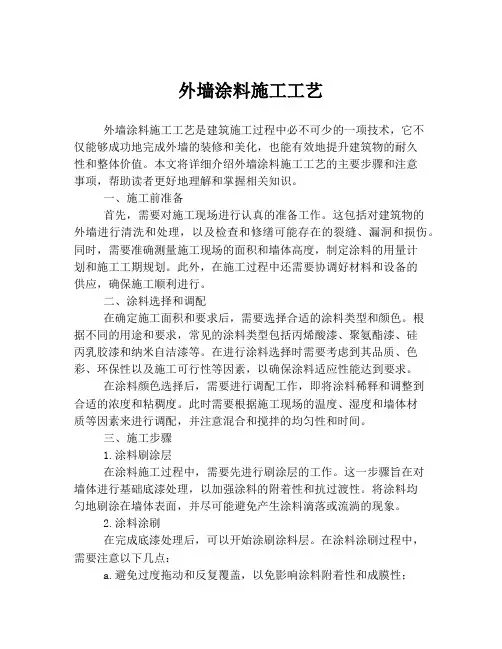 外墙涂料施工工艺

外墙涂料施工工艺是建筑施工过程中必不可少的一项技术，它不仅能够成功地完成外墙的装修和美化，也能有效地提升建筑物的耐久性和整体价值。本文将详细介绍外墙涂料施工工艺的主要步骤和注意事项，帮助读者更好地理解和掌握相关知识。

一、施工前准备

首先，需要对施工现场进行认真的准备工作。这包括对建筑物的外墙进行清洗和处理，以及检查和修缮可能存在的裂缝、漏洞和损伤。同时，需要准确测量施工现场的面积和墙体高度，制定涂料的用量计划和施工工期规划。此外，在施工过程中还需要协调好材料和设备的供应，确保施工顺利进行。

二、涂料选择和调配

在确定施工面积和要求后，需要选择合适的涂料类型和颜色。根据不同的用途和要求，常见的涂料类型包括丙烯酸漆、聚氨酯漆、硅丙乳胶漆和纳米自洁漆等。在进行涂料选择时需要考虑到其品质、色彩、环保性以及施工可行性等因素，以确保涂料适应性能达到要求。

在涂料颜色选择后，需要进行调配工作，即将涂料稀释和调整到合适的浓度和粘稠度。此时需要根据施工现场的温度、湿度和墙体材质等因素来进行调配，并注意混合和搅拌的均匀性和时间。

三、施工步骤

1.涂料刷涂层

在涂料施工过程中，需要先进行刷涂层的工作。这一步骤旨在对墙体进行基础底漆处理，以加强涂料的附着性和抗过渡性。将涂料均匀地刷涂在墙体表面，并尽可能避免产生涂料滴落或流淌的现象。

2.涂料涂刷

在完成底漆处理后，可以开始涂刷涂料层。在涂料涂刷过程中，需要注意以下几点：

a.避免过度拖动和反复覆盖，以免影响涂料附着性和成膜性；